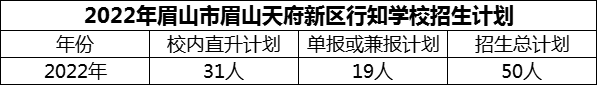 2022年眉山市眉山天府新区行知学校招生计划

| 年份 | 校内直升计划 | 单报或兼报计划 | 招生总计划 |
|---|---|---|---|
| 2022年 | 31人 | 19人 | 50人 |